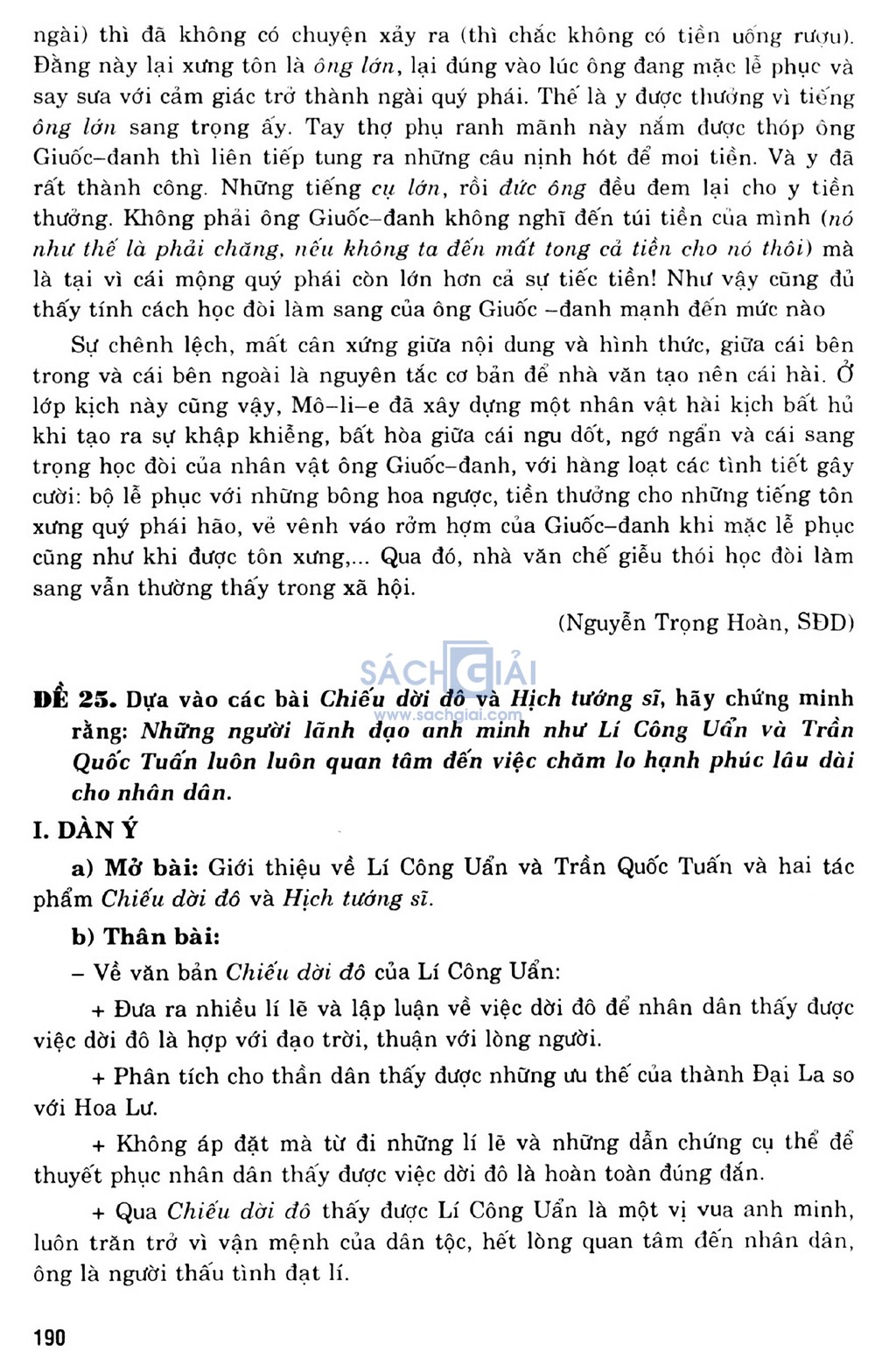 ngài) thì đã không có chuyện xảy ra (thì chắc không có tiền uống rượu). Đằng này lại xưng tôn là ông lớn, lại đúng vào lúc ông đang mặc lễ phục và say sưa với cảm giác trở thành ngài quý phái. Thế là y được thưởng vì tiếng ông lớn sang trọng ấy. Tay thợ phụ ranh mãnh này nắm được thóp ông Giuốc–đanh thì liên tiếp tung ra những câu nịnh hót để moi tiền. Và y đã rất thành công. Những tiếng cụ lớn, rồi đức ông đều đem lại cho y tiền thưởng. Không phải ông Giuốc–đanh không nghĩ đến túi tiền của mình (nó như thế là phải chăng, nếu không ta đến mất tong cả tiền cho nó thôi) mà là tại vì cái mộng quý phái còn lớn hơn cả sự tiếc tiền! Như vậy cũng đủ thấy tính cách học đòi làm sang của ông Giuốc –đanh mạnh đến mức nào

Sự chênh lệch, mất cân xứng giữa nội dung và hình thức, giữa cái bên trong và cái bên ngoài là nguyên tắc cơ bản để nhà văn tạo nên cái hài. Ở lớp kịch này cũng vậy, Mô–li–e đã xây dựng một nhân vật hài kịch bất hủ khi tạo ra sự khập khiễng, bất hòa giữa cái ngu dốt, ngớ ngẩn và cái sang trọng học đòi của nhân vật ông Giuốc–đanh, với hàng loạt các tình tiết gây cười: bộ lễ phục với những bông hoa ngược, tiền thưởng cho những tiếng tôn xưng quý phái hão, vẻ vênh váo rởm hợm của Giuốc–đanh khi mặc lễ phục cũng như khi được tôn xưng,... Qua đó, nhà văn chế giễu thói học đòi làm sang vẫn thường thấy trong xã hội.

(Nguyễn Trọng Hoàn, SĐD)

SÁCH GIẢI
www.sachgiai.com

ĐỀ 25. Dựa vào các bài Chiếu dời đô và Hịch tướng sĩ, hãy chứng minh rằng: Những người lãnh đạo anh minh như Lí Công Uẩn và Trần Quốc Tuấn luôn luôn quan tâm đến việc chăm lo hạnh phúc lâu dài cho nhân dân.

I. DÀN Ý

a) Mở bài: Giới thiệu về Lí Công Uẩn và Trần Quốc Tuấn và hai tác phẩm Chiếu dời đô và Hịch tướng sĩ.

b) Thân bài:

– Về văn bản Chiếu dời đô của Lí Công Uẩn:

+ Đưa ra nhiều lí lẽ và lập luận về việc dời đô để nhân dân thấy được việc dời đô là hợp với đạo trời, thuận với lòng người.

+ Phân tích cho thần dân thấy được những ưu thế của thành Đại La so với Hoa Lư.

+ Không áp đặt mà từ đi những lí lẽ và những dẫn chứng cụ thể để thuyết phục nhân dân thấy được việc dời đô là hoàn toàn đúng đắn.

+ Qua Chiếu dời đô thấy được Lí Công Uẩn là một vị vua anh minh, luôn trăn trở vì vận mệnh của dân tộc, hết lòng quan tâm đến nhân dân, ông là người thấu tình đạt lí.

190